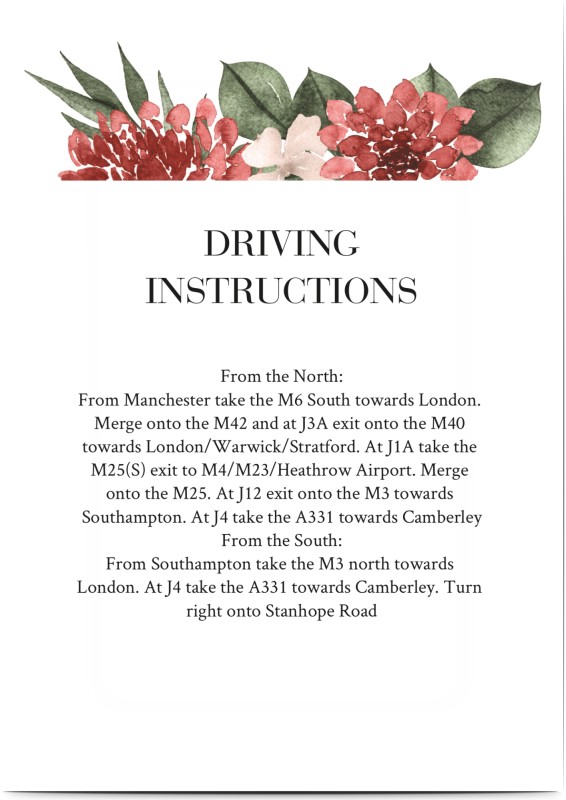 DRIVING INSTRUCTIONS

From the North:
From Manchester take the M6 South towards London. Merge onto the M42 and at J3A exit onto the M40 towards London/Warwick/Stratford. At J1A take the M25(S) exit to M4/M23/Heathrow Airport. Merge onto the M25. At J12 exit onto the M3 towards Southampton. At J4 take the A331 towards Camberley
From the South:
From Southampton take the M3 north towards London. At J4 take the A331 towards Camberley. Turn right onto Stanhope Road